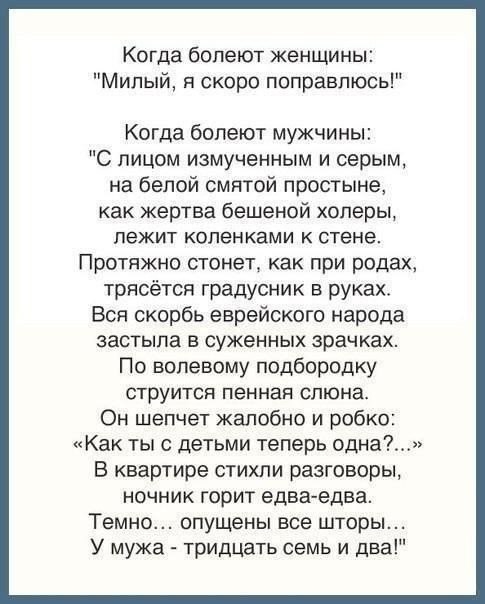 Когда болеют женщины:
"Милый, я скоро поправлюсь!"

Когда болеют мужчины:
"С лицом измученным и серым,
на белой смятой простыне,
как жертва бешеной холеры,
лежит коленками к стене.
Протяжно стонет, как при родах,
трясётся градусник в руках.
Вся скорбь еврейского народа
застыла в суженных зрачках.
По волевому подбородку
струится пенная слюна.
Он шепчет жалобно и робко:
«Как ты с детьми теперь одна?...»
В квартире стихли разговоры,
ночник горит едва-едва.
Темно... опущены все шторы...
У мужа - тридцать семь и два!"